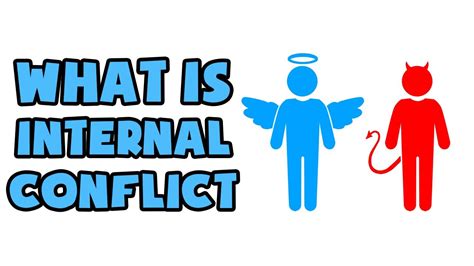 WHAT IS INTERNAL CONFLICT